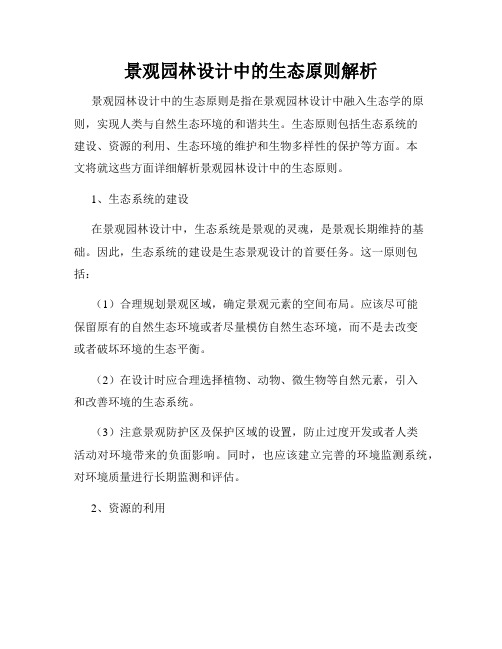 景观园林设计中的生态原则解析

景观园林设计中的生态原则是指在景观园林设计中融入生态学的原则，实现人类与自然生态环境的和谐共生。生态原则包括生态系统的建设、资源的利用、生态环境的维护和生物多样性的保护等方面。本文将就这些方面详细解析景观园林设计中的生态原则。

1、生态系统的建设

在景观园林设计中，生态系统是景观的灵魂，是景观长期维持的基础。因此，生态系统的建设是生态景观设计的首要任务。这一原则包括：

（1）合理规划景观区域，确定景观元素的空间布局。应该尽可能保留原有的自然生态环境或者尽量模仿自然生态环境，而不是去改变或者破坏环境的生态平衡。

（2）在设计时应合理选择植物、动物、微生物等自然元素，引入和改善环境的生态系统。

（3）注意景观防护区及保护区域的设置，防止过度开发或者人类活动对环境带来的负面影响。同时，也应该建立完善的环境监测系统，对环境质量进行长期监测和评估。

2、资源的利用